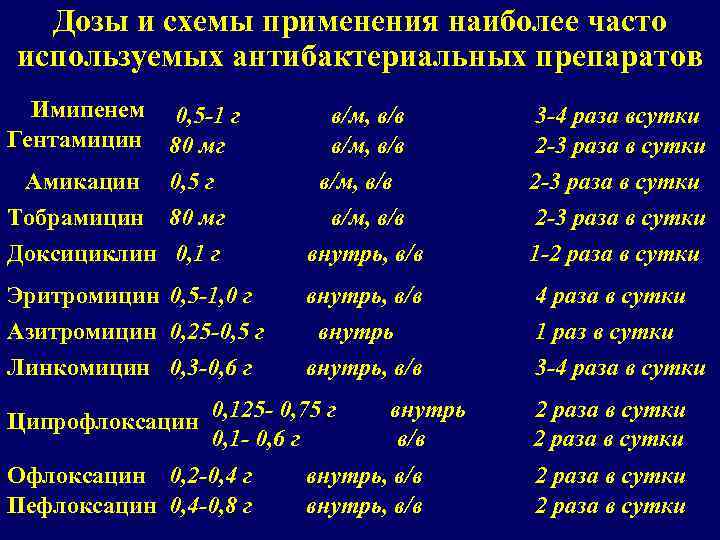 Дозы и схемы применения наиболее часто используемых антибактериальных препаратов

| Имипенем | 0,5-1 г | в/м, в/в | 3-4 раза всутки |
|---|---|---|---|
| Гентамицин | 80 мг | в/м, в/в | 2-3 раза в сутки |
| Амикацин | 0,5 г | в/м, в/в | 2-3 раза в сутки |
| Тобрамицин | 80 мг | в/м, в/в | 2-3 раза в сутки |
| Доксициклин | 0,1 г | внутрь, в/в | 1-2 раза в сутки |
| Эритромицин | 0,5-1,0 г | внутрь, в/в | 4 раза в сутки |
| Азитромицин | 0,25-0,5 г | внутрь | 1 раз в сутки |
| Линкомицин | 0,3-0,6 г | внутрь, в/в | 3-4 раза в сутки |
| Ципрофлоксацин | 0,125- 0,75 г | внутрь | 2 раза в сутки |
| | 0,1- 0,6 г | в/в | 2 раза в сутки |
| Офлоксацин | 0,2-0,4 г | внутрь, в/в | 2 раза в сутки |
| Пефлоксацин | 0,4-0,8 г | внутрь, в/в | 2 раза в сутки |